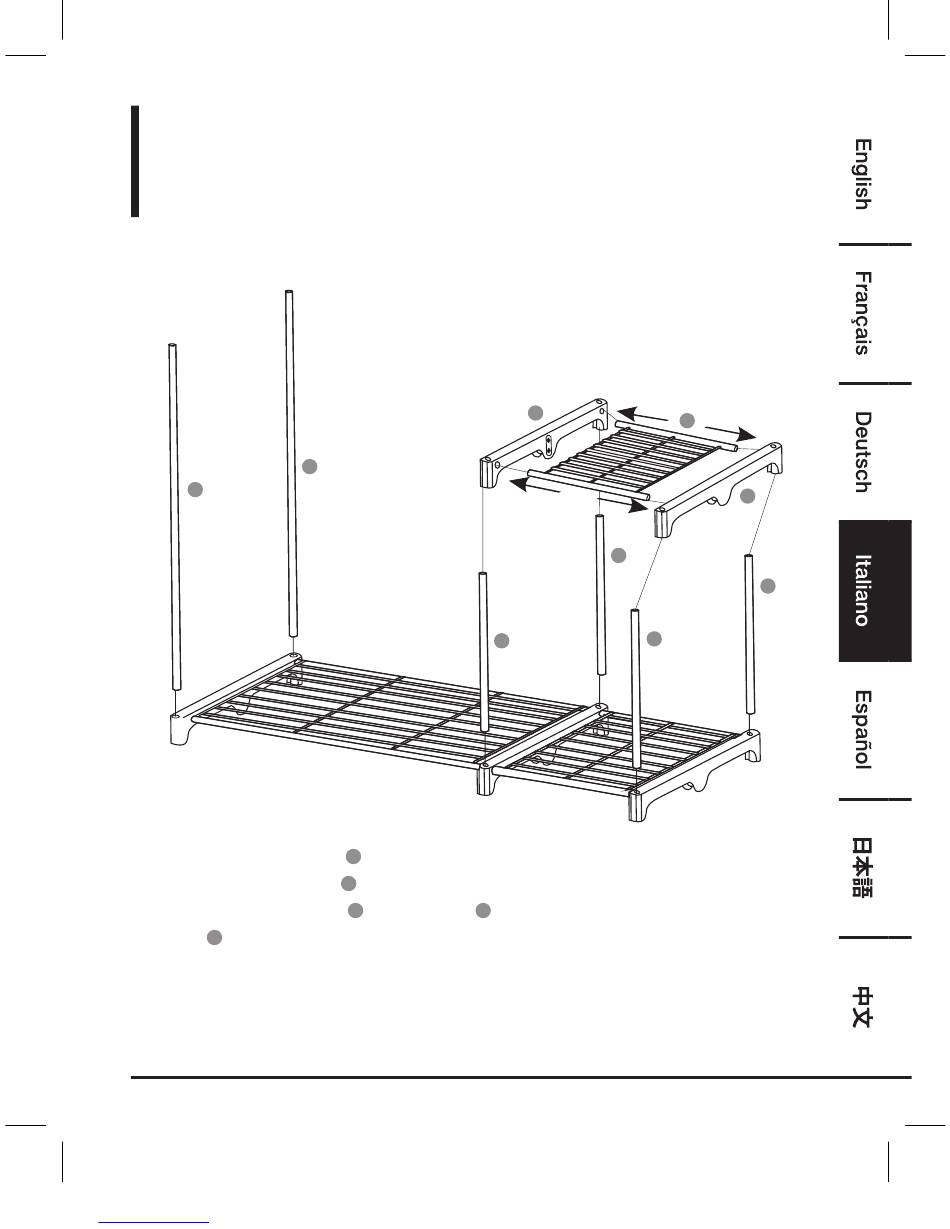 English

Français

Deutsch

Italiano

Español

日本語

中文